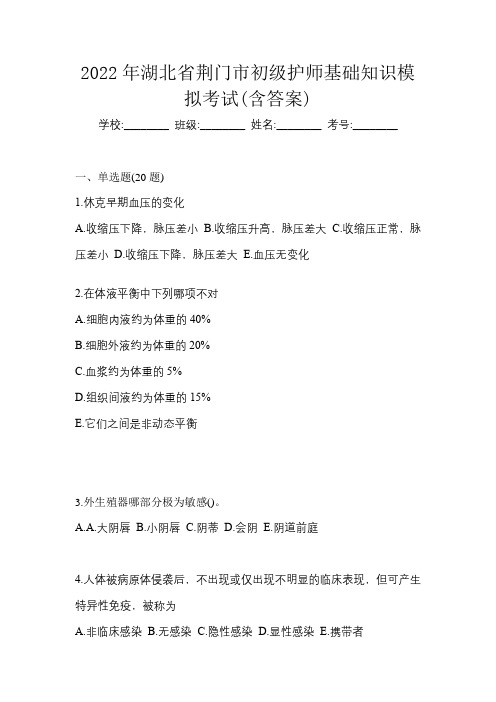 2022 年湖北省荆门市初级护师基础知识模拟考试(含答案)

学校:________ 班级:________ 姓名:________ 考号:________

一、单选题(20 题)

1.休克早期血压的变化

A.收缩压下降，脉压差小 B.收缩压升高，脉压差大 C.收缩压正常，脉压差小 D.收缩压下降，脉压差大 E.血压无变化

2.在体液平衡中下列哪项不对

A.细胞内液约为体重的 40%

B.细胞外液约为体重的 20%

C.血浆约为体重的 5%

D.组织间液约为体重的 15%

E.它们之间是非动态平衡

3.外生殖器哪部分极为敏感()。

A.A.大阴唇 B.小阴唇 C.阴蒂 D.会阴 E.阴道前庭

4.人体被病原体侵袭后，不出现或仅出现不明显的临床表现，但可产生特异性免疫，被称为

A.非临床感染 B.无感染 C.隐性感染 D.显性感染 E.携带者